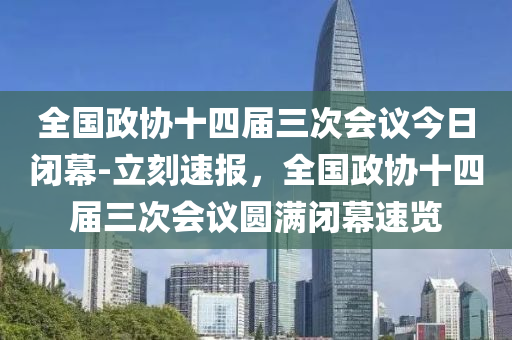 全国政协十四届三次会议今日闭幕-立刻速报，全国政协十四届三次会议圆满闭幕速览